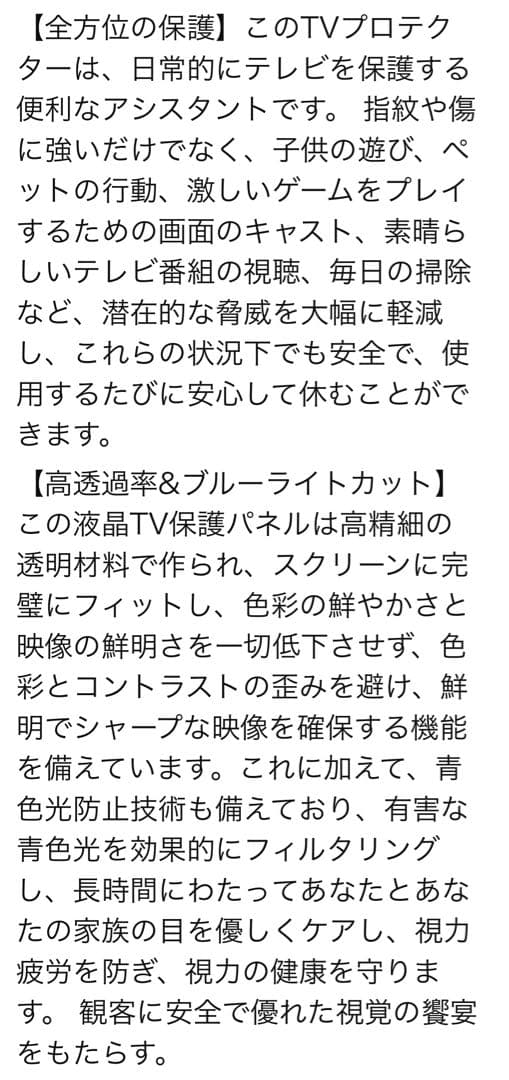 【全方位の保護】このTVプロテクターは、日常的にテレビを保護する便利なアシスタントです。 指紋や傷に強いだけでなく、子供の遊び、ペットの行動、激しいゲームをプレイするための画面のキャスト、素晴らしいテレビ番組の視聴、毎日の掃除など、潜在的な脅威を大幅に軽減し、これらの状況下でも安全で、使用するたびに安心して休むことができます。

【高透過率&ブルーライトカット】この液晶TV保護パネルは高精細の透明材料で作られ、スクリーンに完璧にフィットし、色彩の鮮やかさと映像の鮮明さを一切低下させず、色彩とコントラストの歪みを避け、鮮明でシャープな映像を確保する機能を備えています。これに加えて、青色光防止技術も備えており、有害な青色光を効果的にフィルタリングし、長時間にわたってあなたとあなたの家族の目を優しくケアし、視力疲労を防ぎ、視力の健康を守ります。 観客に安全で優れた視覚の饗宴をもたらす。